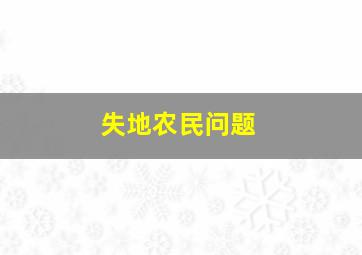 失地农民问题